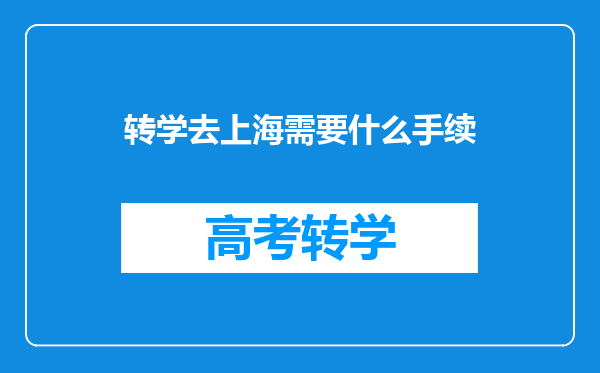 转学去上海需要什么手续

高考转学